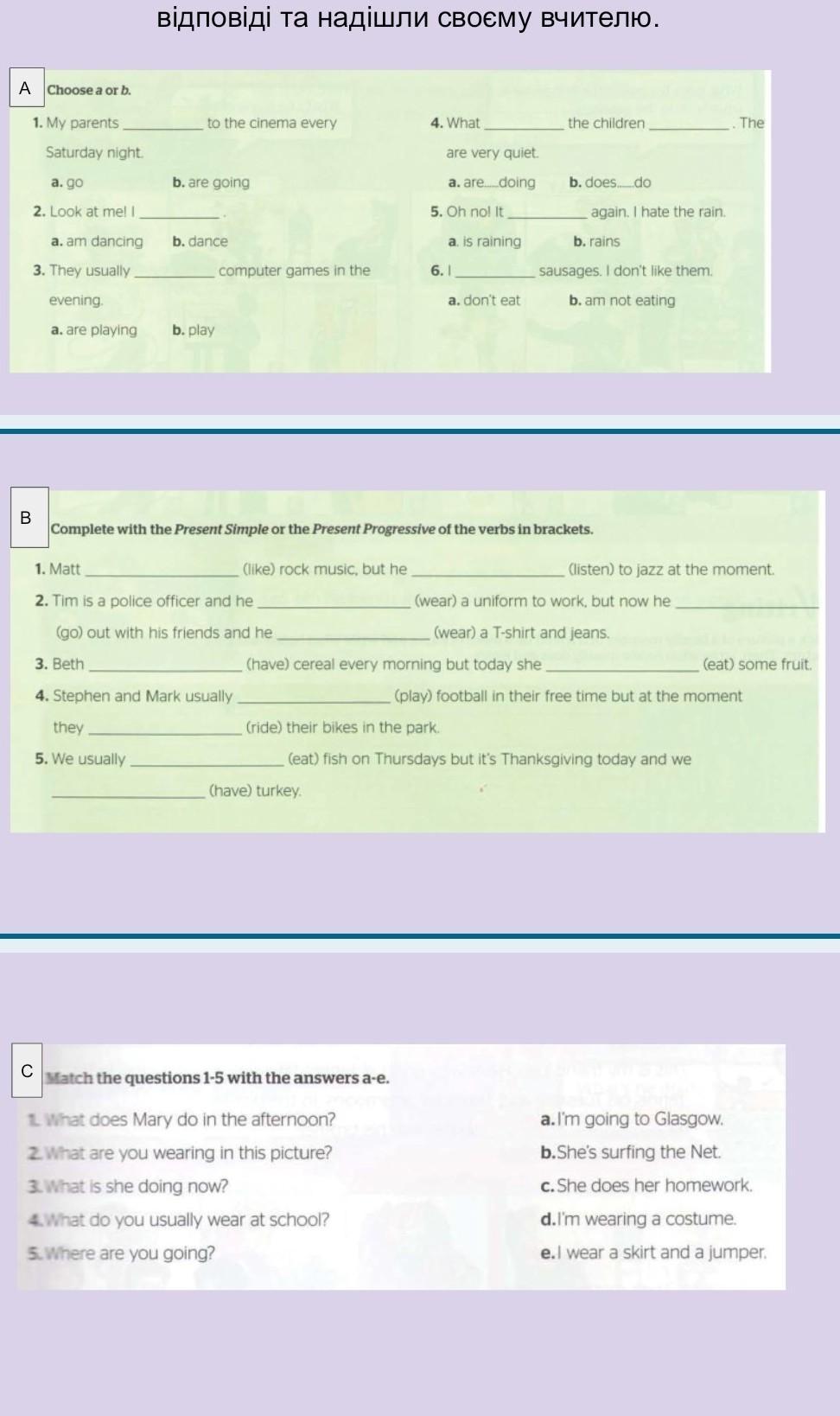 відповіді та надішли своєму вчителю.

A

Choose a or b.

1. My parents __________ to the cinema every Saturday night.
a. go b. are going

2. Look at me! I __________ .
a. am dancing b. dance

3. They usually __________ computer games in the evening.
a. are playing b. play

4. What __________ the children __________ . The are very quiet.
a. are.....doing b. does.....do

5. Oh no! It __________ again. I hate the rain.
a. is raining b. rains

6. I __________ sausages. I don't like them.
a. don't eat b. am not eating

B

Complete with the Present Simple or the Present Progressive of the verbs in brackets.

1. Matt __________ (like) rock music, but he __________ (listen) to jazz at the moment.

2. Tim is a police officer and he __________ (wear) a uniform to work, but now he __________ (go) out with his friends and he __________ (wear) a T-shirt and jeans.

3. Beth __________ (have) cereal every morning but today she __________ (eat) some fruit.

4. Stephen and Mark usually __________ (play) football in their free time but at the moment they __________ (ride) their bikes in the park.

5. We usually __________ (eat) fish on Thursdays but it's Thanksgiving today and we __________ (have) turkey.

C

Match the questions 1-5 with the answers a-e.

1. What does Mary do in the afternoon?
2. What are you wearing in this picture?
3. What is she doing now?
4. What do you usually wear at school?
5. Where are you going?

a. I'm going to Glasgow.
b. She's surfing the Net.
c. She does her homework.
d. I'm wearing a costume.
e. I wear a skirt and a jumper.